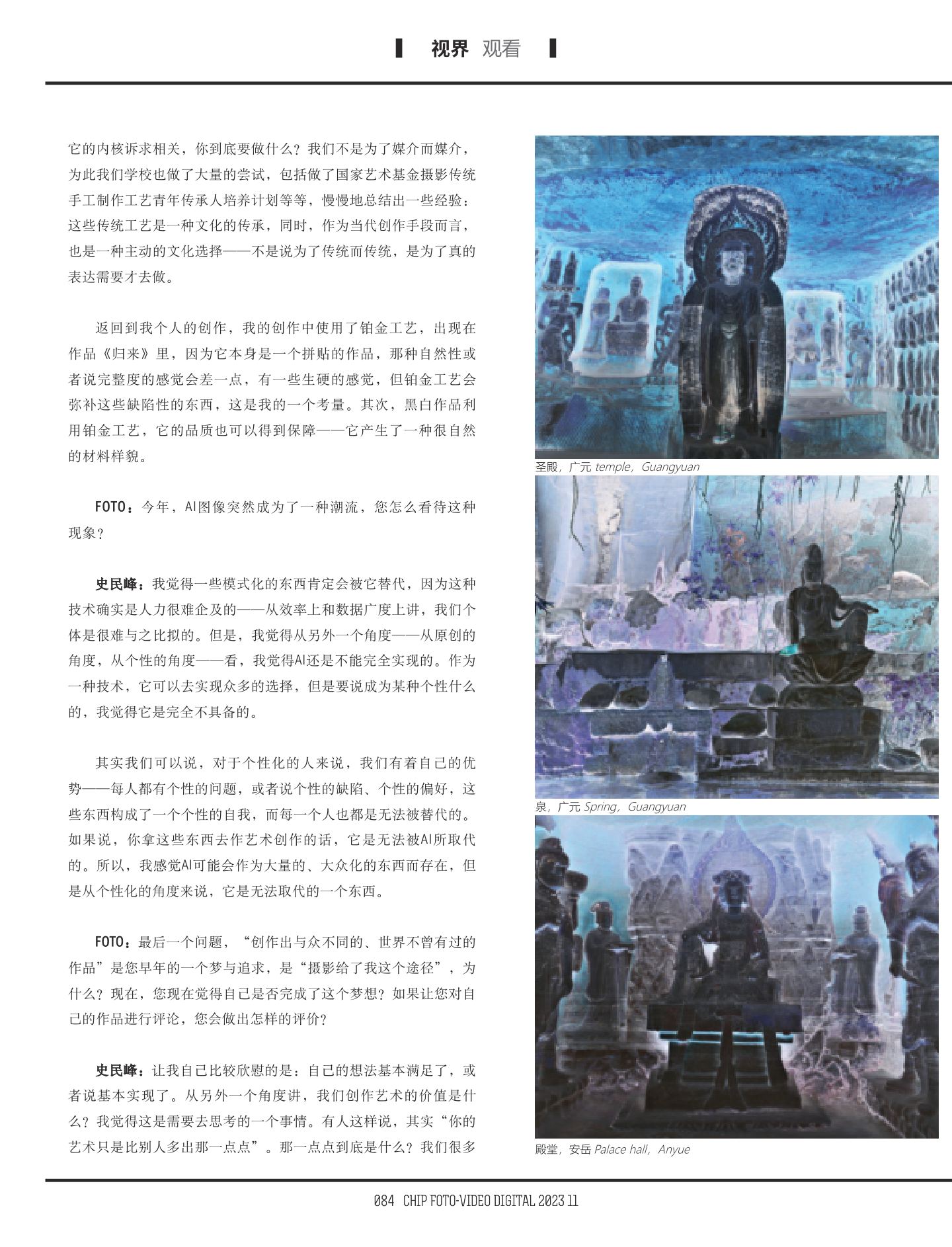 视界 观看

它的内核诉求相关，你到底要做什么？我们不是为了媒介而媒介，为此我们学校也做了大量的尝试，包括做了国家艺术基金摄影传统手工制作工艺青年传承人培养计划等等，慢慢地总结出一些经验：这些传统工艺是一种文化的传承，同时，作为当代创作手段而言，也是一种主动的文化选择——不是说为了传统而传统，是为了真的表达需要才去做。

返回到我个人的创作，我的创作中使用了铂金工艺，出现在作品《归来》里，因为它本身是一个拼贴的作品，那种自然性或者说完整度的感觉会差一点，有一些生硬的感觉，但铂金工艺会弥补这些缺陷性的东西，这是我的一个考量。其次，黑白作品利用铂金工艺，它的品质也可以得到保障——它产生了一种很自然的材料样貌。

FOTO：今年，AI图像突然成为了一种潮流，您怎么看待这种现象？

史民峰：我觉得一些模式化的东西肯定会被它替代，因为这种技术确实是人力很难企及的——从效率上和数据广度上讲，我们个体是很难与之比拟的。但是，我觉得从另外一个角度——从原创的角度，从个性的角度——看，我觉得AI还是不能完全实现的。作为一种技术，它可以去实现众多的选择，但是要说成为某种个性什么的，我觉得它是完全不具备的。

其实我们可以说，对于个性化的人来说，我们有着自己的优势——每人都有个性的问题，或者说个性的缺陷、个性的偏好，这些东西构成了一个个性的自我，而每一个人也都是无法被替代的。如果说，你拿这些东西去作艺术创作的话，它是无法被AI所取代的。所以，我感觉AI可能会作为大量的、大众化的东西而存在，但是从个性化的角度来说，它是无法取代的一个东西。

FOTO：最后一个问题，“创作出与众不同的、世界不曾有过的作品”是您早年的一个梦与追求，是“摄影给了我这个途径”，为什么？现在，您现在觉得自己是否完成了这个梦想？如果让您对自己的作品进行评论，您会做出怎样的评价？

史民峰：让我自己比较欣慰的是：自己的想法基本满足了，或者说基本实现了。从另外一个角度讲，我们创作艺术的价值是什么？我觉得这是需要去思考的一个事情。有人这样说，其实“你的艺术只是比别人多出那一点点”。那一点点到底是什么？我们很多

圣殿，广元 temple，Guangyuan

泉，广元 Spring，Guangyuan

殿堂，安岳 Palace hall，Anyue

084 CHIP FOTO-VIDEO DIGITAL 2023 11